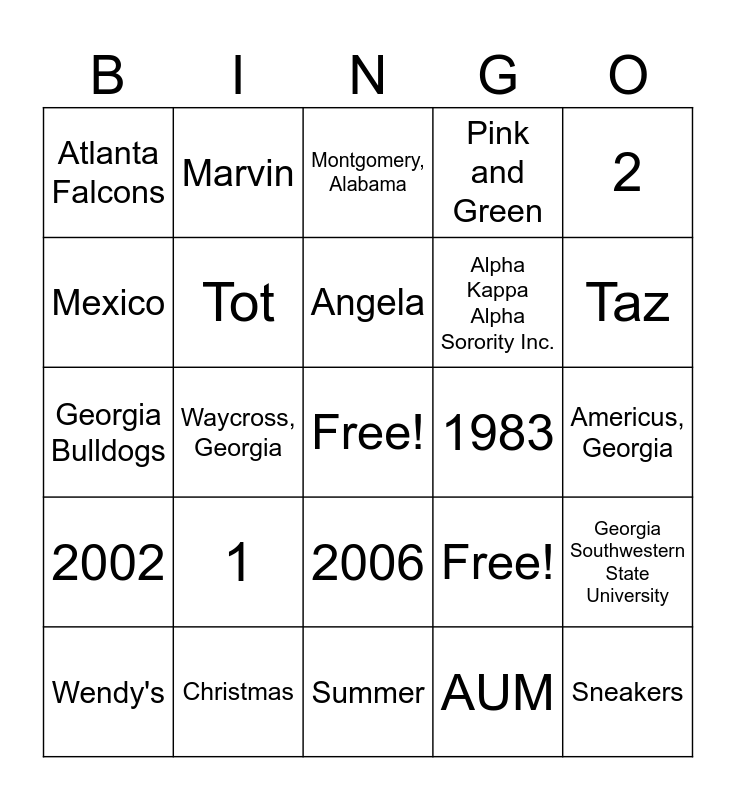 | B | I | N | G | O |
|---|---|---|---|---|
| Atlanta Falcons | Marvin | Montgomery, Alabama | Pink and Green | 2 |
| Mexico | Tot | Angela | Alpha Kappa Alpha Sorority Inc. | Taz |
| Georgia Bulldogs | Waycross, Georgia | Free! | 1983 | Americus, Georgia |
| 2002 | 1 | 2006 | Free! | Georgia Southwestern State University |
| Wendy's | Christmas | Summer | AUM | Sneakers |